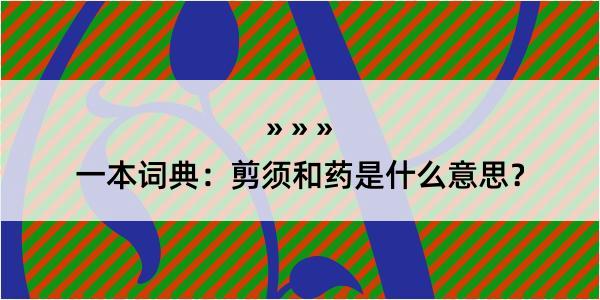 » » »

一本词典：剪须和药是什么意思？